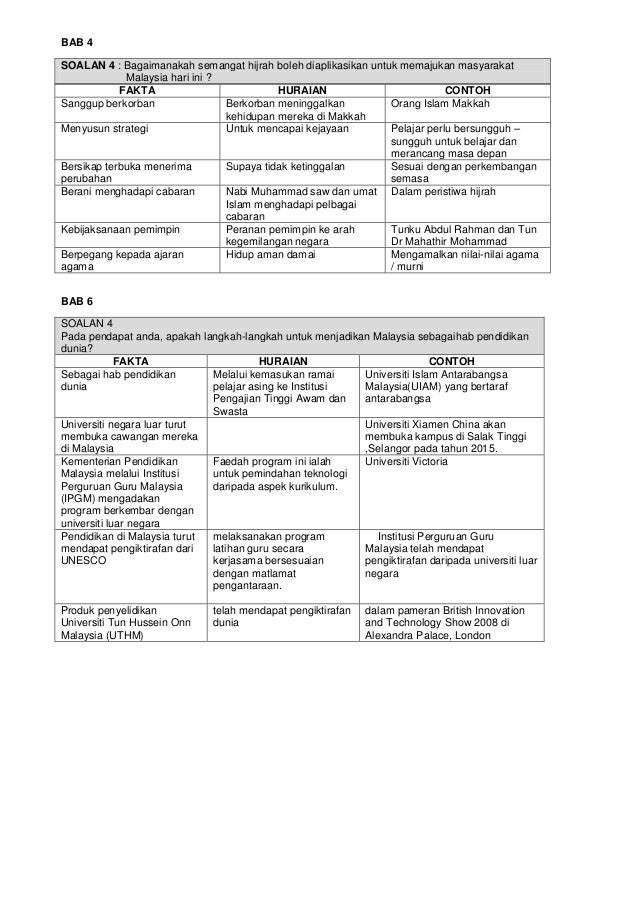 BAB 4

SOALAN 4 : Bagaimanakah semangat hijrah boleh diaplikasikan untuk memajukan masyarakat Malaysia hari ini ?

| FAKTA | HURAIAN | CONTOH |
|---|---|---|
| Sanggup berkorban | Berkorban meninggalkan kehidupan mereka di Makkah | Orang Islam Makkah |
| Menyusun strategi | Untuk mencapai kejayaan | Pelajar perlu bersungguh – sungguh untuk belajar dan merancang masa depan |
| Bersikap terbuka menerima perubahan | Supaya tidak ketinggalan | Sesuai dengan perkembangan semasa |
| Berani menghadapi cabaran | Nabi Muhammad saw dan umat Islam menghadapi pelbagai cabaran | Dalam peristiwa hijrah |
| Kebijaksanaan pemimpin | Peranan pemimpin ke arah kegemilangan negara | Tunku Abdul Rahman dan Tun Dr Mahathir Mohammad |
| Berpegang kepada ajaran agama | Hidup aman damai | Mengamalkan nilai-nilai agama / murni |

BAB 6

SOALAN 4
Pada pendapat anda, apakah langkah-langkah untuk menjadikan Malaysia sebagaihab pendidikan dunia?

| FAKTA | HURAIAN | CONTOH |
|---|---|---|
| Sebagai hab pendidikan dunia | Melalui kemasukan ramai pelajar asing ke Institusi Pengajian Tinggi Awam dan Swasta | Universiti Islam Antarabangsa Malaysia(UIAM) yang bertaraf antarabangsa |
| Universiti negara luar turut membuka cawangan mereka di Malaysia | | Universiti Xiamen China akan membuka kampus di Salak Tinggi ,Selangor pada tahun 2015. |
| Kementerian Pendidikan Malaysia melalui Institusi Perguruan Guru Malaysia (IPGM) mengadakan program berkembar dengan universiti luar negara | Faedah program ini ialah untuk pemindahan teknologi daripada aspek kurikulum. | Universiti Victoria |
| Pendidikan di Malaysia turut mendapat pengiktirafan dari UNESCO | melaksanakan program latihan guru secara kerjasama bersesuaian dengan matlamat pengantaraan. | Institusi Perguruan Guru Malaysia telah mendapat pengiktirafan daripada universiti luar negara |
| Produk penyelidikan Universiti Tun Hussein Onn Malaysia (UTHM) | telah mendapat pengiktirafan dunia | dalam pameran British Innovation and Technology Show 2008 di Alexandra Palace, London |